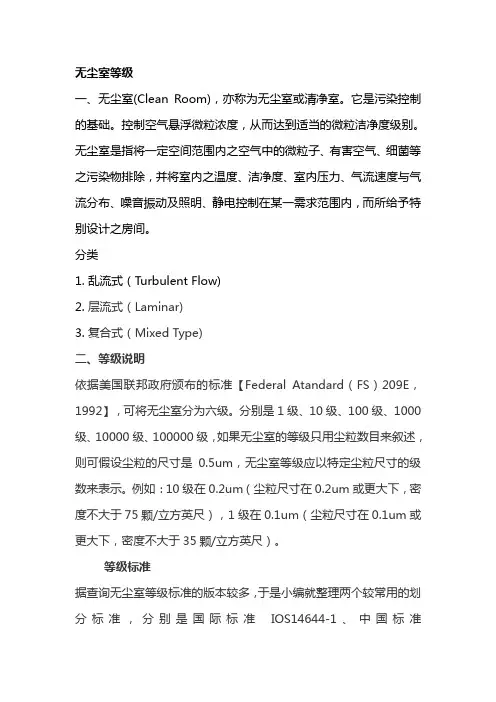 无尘室等级

一、无尘室(Clean Room)，亦称为无尘室或清净室。它是污染控制的基础。控制空气悬浮微粒浓度，从而达到适当的微粒洁净度级别。无尘室是指将一定空间范围内之空气中的微粒子、有害空气、细菌等之污染物排除，并将室内之温度、洁净度、室内压力、气流速度与气流分布、噪音振动及照明、静电控制在某一需求范围内，而所给予特别设计之房间。

分类

1. 乱流式（Turbulent Flow)

2. 层流式（Laminar)

3. 复合式（Mixed Type)

二、等级说明

依据美国联邦政府颁布的标准【Federal Atandard（FS）209E，1992】，可将无尘室分为六级。分别是 1 级、10 级、100 级、1000 级、10000 级、100000 级，如果无尘室的等级只用尘粒数目来叙述，则可假设尘粒的尺寸是 0.5um，无尘室等级应以特定尘粒尺寸的级数来表示。例如：10 级在 0.2um（尘粒尺寸在 0.2um 或更大下，密度不大于 75 颗/立方英尺），1 级在 0.1um（尘粒尺寸在 0.1um 或更大下，密度不大于 35 颗/立方英尺）。

等级标准

据查询无尘室等级标准的版本较多，于是小编就整理两个较常用的划分标准，分别是国际标准 IOS14644-1、中国标准